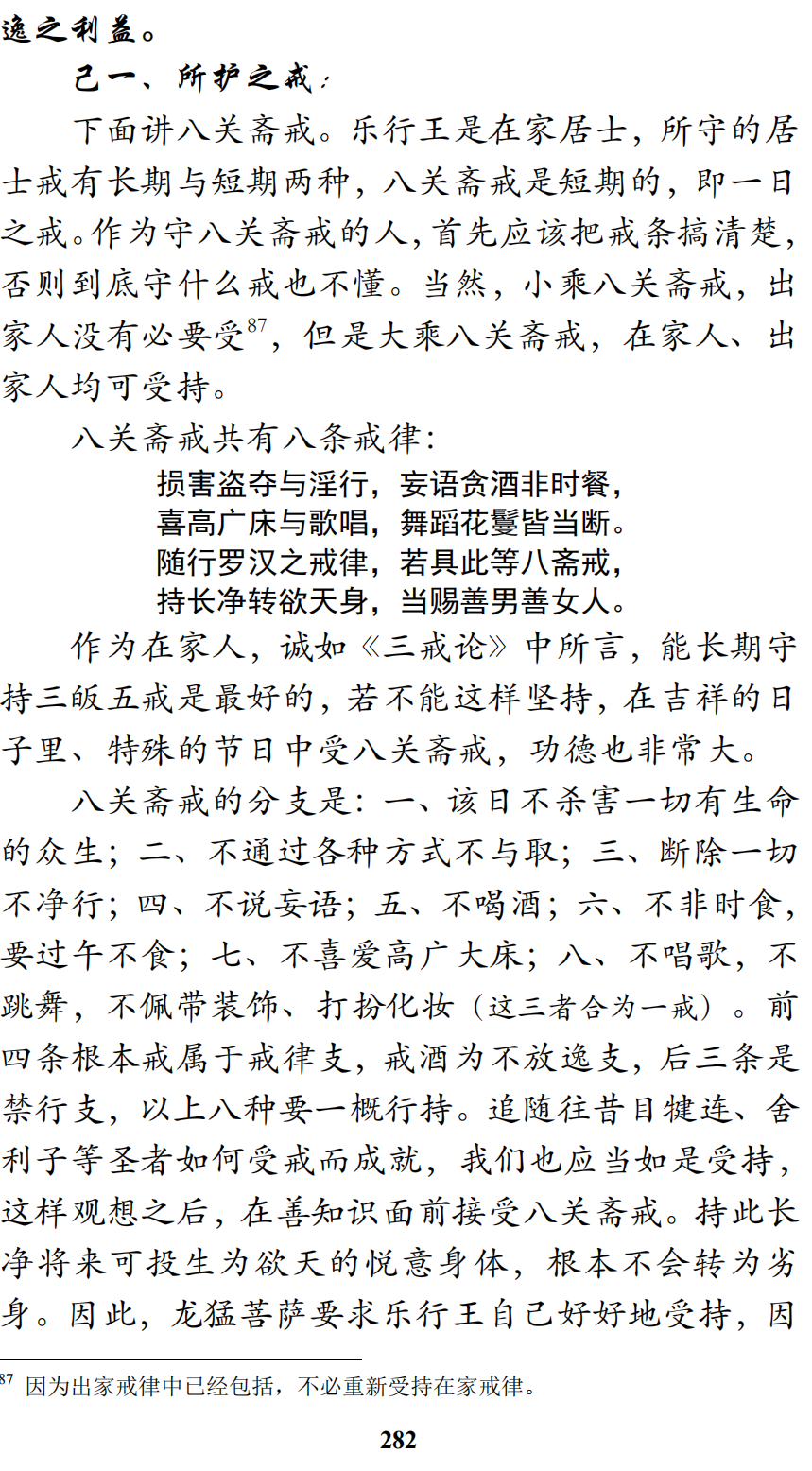 逸之利益。

己一、所护之戒：

下面讲八关斋戒。乐行王是在家居士，所守的居士戒有长期与短期两种，八关斋戒是短期的，即一日之戒。作为守八关斋戒的人，首先应该把戒条搞清楚，否则到底守什么戒也不懂。当然，小乘八关斋戒，出家人没有必要受$^{87}$，但是大乘八关斋戒，在家人、出家人均可受持。

八关斋戒共有八条戒律：

损害盗夺与淫行，妄语贪酒非时餐，
喜高广床与歌唱，舞蹈花鬘皆当断。
随行罗汉之戒律，若具此等八斋戒，
持长净转欲天身，当赐善男善女人。

作为在家人，诚如《三戒论》中所言，能长期守持三皈五戒是最好的，若不能这样坚持，在吉祥的日子里、特殊的节日中受八关斋戒，功德也非常大。

八关斋戒的分支是：一、该日不杀害一切有生命的众生；二、不通过各种方式不与取；三、断除一切不净行；四、不说妄语；五、不喝酒；六、不非时食，要过午不食；七、不喜爱高广大床；八、不唱歌，不跳舞，不佩带装饰、打扮化妆（这三者合为一戒）。前四条根本戒属于戒律支，戒酒为不放逸支，后三条是禁行支，以上八种要一概行持。追随往昔目犍连、舍利子等圣者如何受戒而成就，我们也应当如是受持，这样观想之后，在善知识面前接受八关斋戒。持此长净将来可投生为欲天的悦意身体，根本不会转为劣身。因此，龙猛菩萨要求乐行王自己好好地受持，因

$^{87}$ 因为出家戒律中已经包括，不必重新受持在家戒律。

282